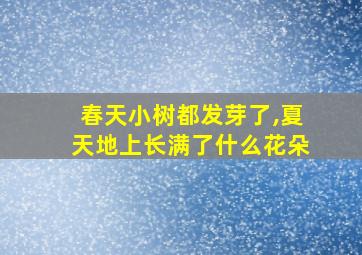 春天小树都发芽了,夏天地上长满了什么花朵